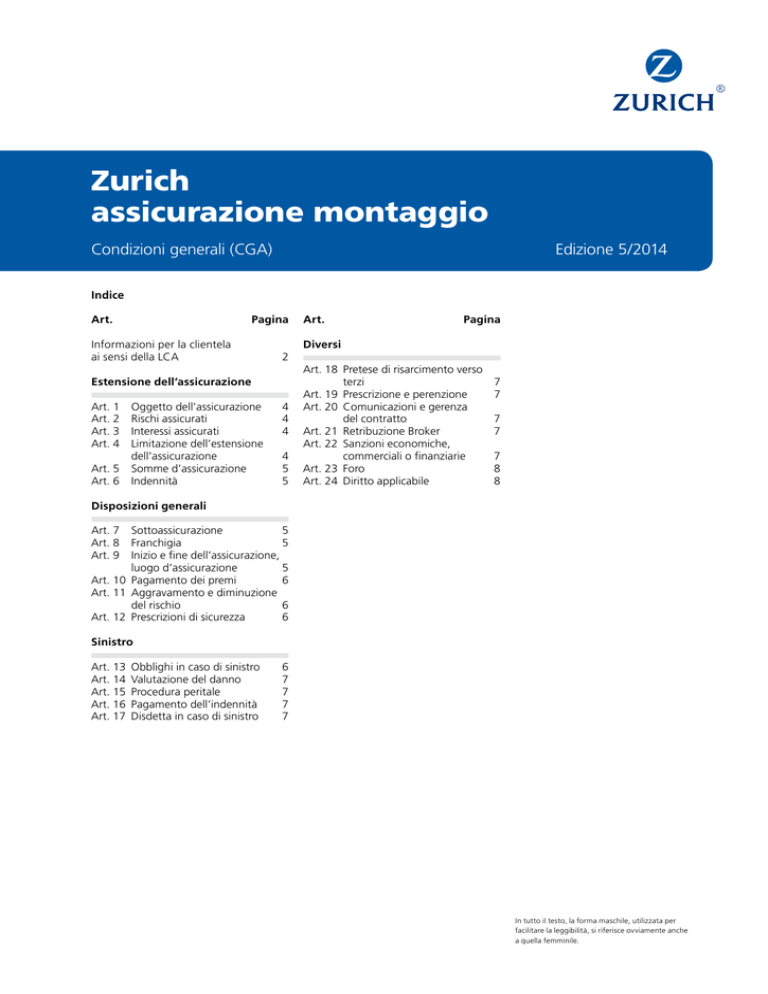 ZURICH®

Zurich
assicurazione montaggio

Condizioni generali (CGA)

Edizione 5/2014

Indice

Art. Pagina

Informazioni per la clientela ai sensi della LCA 2

Estensione dell'assicurazione

Art. 1 Oggetto dell'assicurazione 4
Art. 2 Rischi assicurati 4
Art. 3 Interessi assicurati 4
Art. 4 Limitazione dell'estensione dell'assicurazione 4
Art. 5 Somme d'assicurazione 5
Art. 6 Indennità 5

Disposizioni generali

Art. 7 Sottoassicurazione 5
Art. 8 Franchigia 5
Art. 9 Inizio e fine dell'assicurazione, luogo d'assicurazione 5
Art. 10 Pagamento dei premi 6
Art. 11 Aggravamento e diminuzione del rischio 6
Art. 12 Prescrizioni di sicurezza 6

Sinistro

Art. 13 Obblighi in caso di sinistro 6
Art. 14 Valutazione del danno 7
Art. 15 Procedura peritale 7
Art. 16 Pagamento dell'indennità 7
Art. 17 Disdetta in caso di sinistro 7

Art. Pagina

Diversi

Art. 18 Pretese di risarcimento verso terzi 7
Art. 19 Prescrizione e perenzione 7
Art. 20 Comunicazioni e gerenza del contratto 7
Art. 21 Retribuzione Broker 7
Art. 22 Sanzioni economiche, commerciali o finanziarie 7
Art. 23 Foro 8
Art. 24 Diritto applicabile 8

In tutto il testo, la forma maschile, utilizzata per facilitare la leggibilità, si riferisce ovviamente anche a quella femminile.